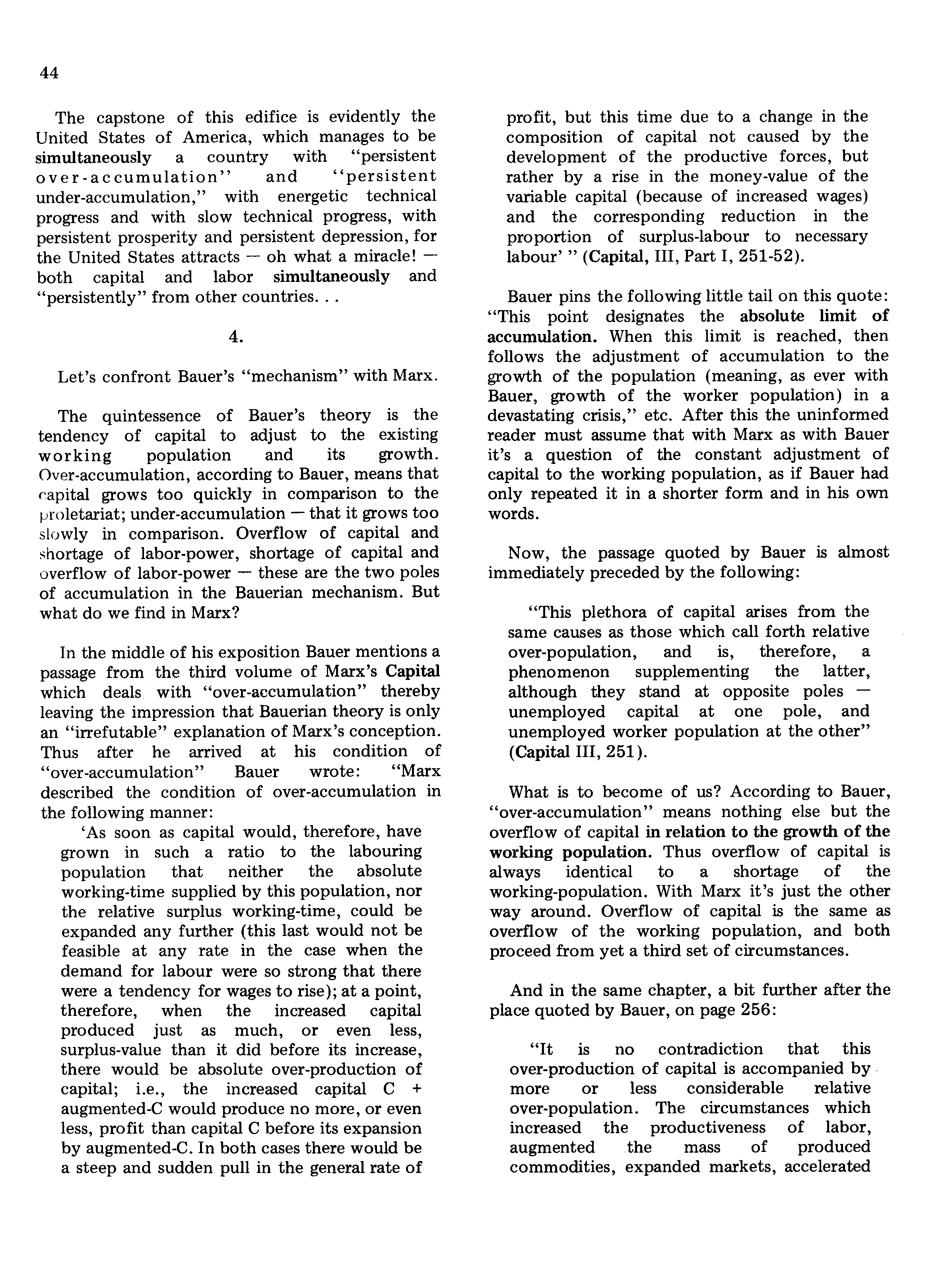 44

The capstone of this edifice is evidently the United States of America, which manages to be simultaneously a country with "persistent over-accumulation" and "persistent under-accumulation," with energetic technical progress and with slow technical progress, with persistent prosperity and persistent depression, for the United States attracts — oh what a miracle! — both capital and labor simultaneously and "persistently" from other countries. . .

4.

Let's confront Bauer's "mechanism" with Marx.

The quintessence of Bauer's theory is the tendency of capital to adjust to the existing working population and its growth. Over-accumulation, according to Bauer, means that capital grows too quickly in comparison to the proletariat; under-accumulation — that it grows too slowly in comparison. Overflow of capital and shortage of labor-power, shortage of capital and overflow of labor-power — these are the two poles of accumulation in the Bauerian mechanism. But what do we find in Marx?

In the middle of his exposition Bauer mentions a passage from the third volume of Marx's Capital which deals with "over-accumulation" thereby leaving the impression that Bauerian theory is only an "irrefutable" explanation of Marx's conception. Thus after he arrived at his condition of "over-accumulation" Bauer wrote: "Marx described the condition of over-accumulation in the following manner:

'As soon as capital would, therefore, have grown in such a ratio to the labouring population that neither the absolute working-time supplied by this population, nor the relative surplus working-time, could be expanded any further (this last would not be feasible at any rate in the case when the demand for labour were so strong that there were a tendency for wages to rise); at a point, therefore, when the increased capital produced just as much, or even less, surplus-value than it did before its increase, there would be absolute over-production of capital; i.e., the increased capital C + augmented-C would produce no more, or even less, profit than capital C before its expansion by augmented-C. In both cases there would be a steep and sudden pull in the general rate of profit, but this time due to a change in the composition of capital not caused by the development of the productive forces, but rather by a rise in the money-value of the variable capital (because of increased wages) and the corresponding reduction in the proportion of surplus-labour to necessary labour' " (Capital, III, Part I, 251-52).

Bauer pins the following little tail on this quote: "This point designates the absolute limit of accumulation. When this limit is reached, then follows the adjustment of accumulation to the growth of the population (meaning, as ever with Bauer, growth of the worker population) in a devastating crisis," etc. After this the uninformed reader must assume that with Marx as with Bauer it's a question of the constant adjustment of capital to the working population, as if Bauer had only repeated it in a shorter form and in his own words.

Now, the passage quoted by Bauer is almost immediately preceded by the following:

"This plethora of capital arises from the same causes as those which call forth relative over-population, and is, therefore, a phenomenon supplementing the latter, although they stand at opposite poles — unemployed capital at one pole, and unemployed worker population at the other" (Capital III, 251).

What is to become of us? According to Bauer, "over-accumulation" means nothing else but the overflow of capital in relation to the growth of the working population. Thus overflow of capital is always identical to a shortage of the working-population. With Marx it's just the other way around. Overflow of capital is the same as overflow of the working population, and both proceed from yet a third set of circumstances.

And in the same chapter, a bit further after the place quoted by Bauer, on page 256:

"It is no contradiction that this over-production of capital is accompanied by more or less considerable relative over-population. The circumstances which increased the productiveness of labor, augmented the mass of produced commodities, expanded markets, accelerated